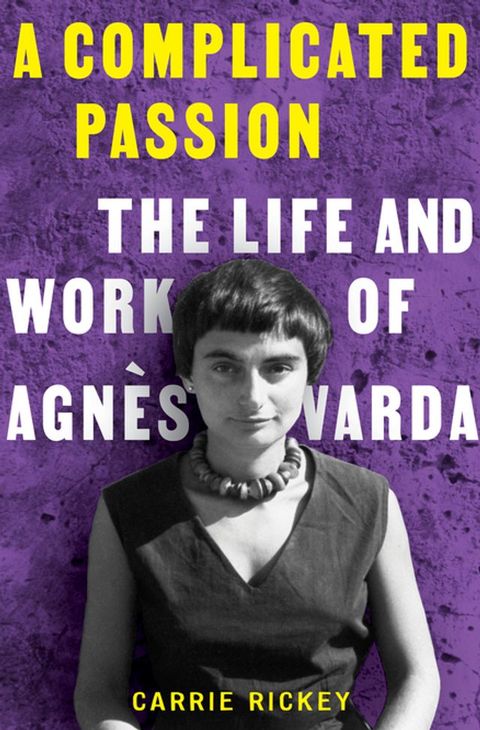 A COMPLICATED PASSION

THE LIFE AND WORK OF AGNÈS VARDA

CARRIE RICKEY